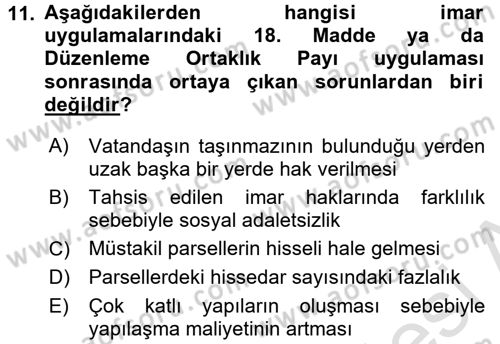 11. Aşağıdakilerden hangisi imar uygulamalarındaki 18. Madde ya da Düzenleme Ortaklık Payı uygulaması sonrasında ortaya çıkan sorunlardan biri değildir?

A) Vatandaşın taşınmazının bulunduğu yerden uzak başka bir yerde hak verilmesi

B) Tahsis edilen imar haklarında farklılık sebebiyle sosyal adaletsizlik

C) Müstakil parsellerin hisseli hale gelmesi

D) Parsellerdeki hissedar sayısındaki fazlalık

E) Çok katlı yapıların oluşması sebebiyle yapılaşma maliyetinin artması

www.aofsoru.com